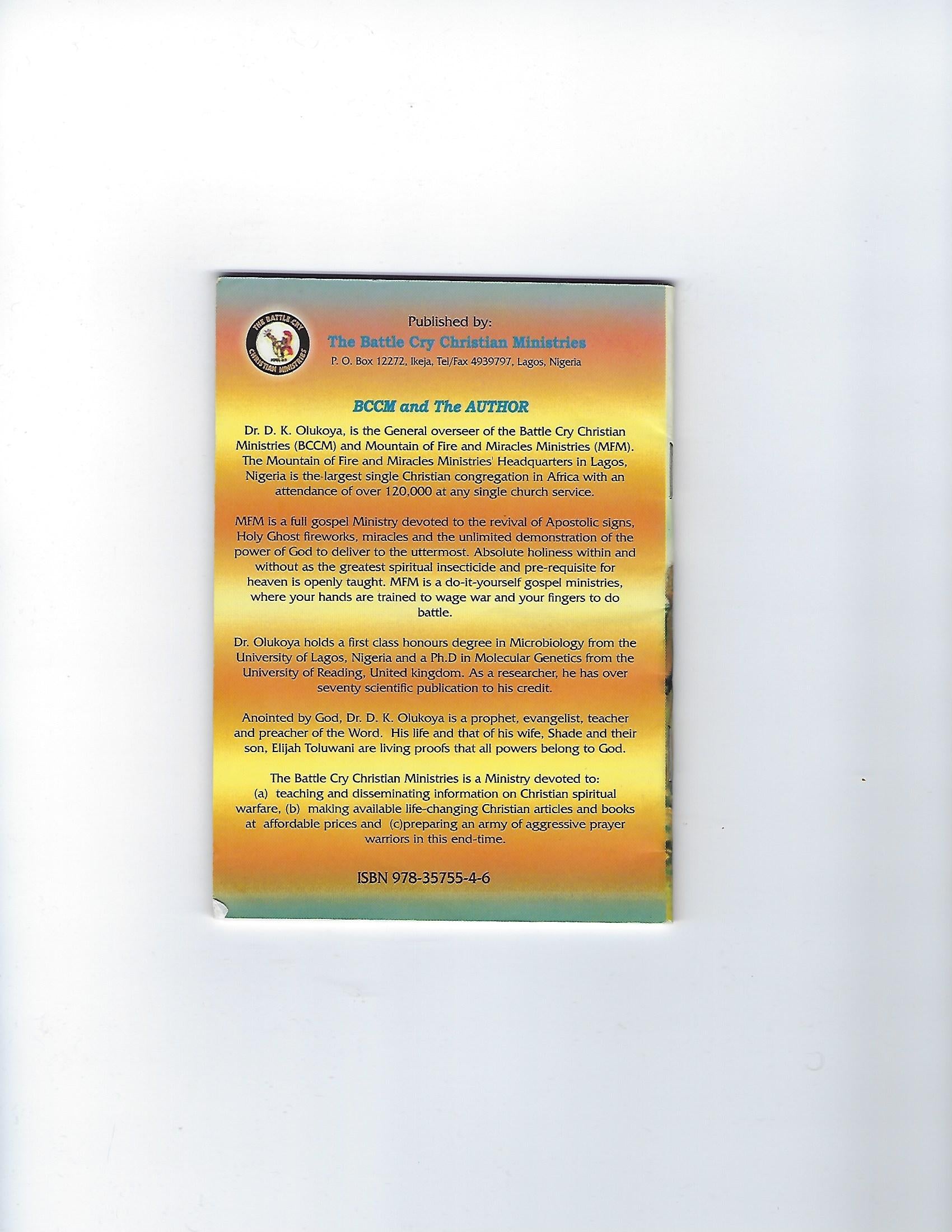 THE BATTLE CRY
CHRISTIAN MINISTRIES

Published by:
The Battle Cry Christian Ministries
P. O. Box 12272, Ikeja, Tel/Fax 4939797, Lagos, Nigeria

BCCM and The AUTHOR

Dr. D. K. Olukoya, is the General overseer of the Battle Cry Christian Ministries (BCCM) and Mountain of Fire and Miracles Ministries (MFM). The Mountain of Fire and Miracles Ministries' Headquarters in Lagos, Nigeria is the largest single Christian congregation in Africa with an attendance of over 120,000 at any single church service.

MFM is a full gospel Ministry devoted to the revival of Apostolic signs, Holy Ghost fireworks, miracles and the unlimited demonstration of the power of God to deliver to the uttermost. Absolute holiness within and without as the greatest spiritual insecticide and pre-requisite for heaven is openly taught. MFM is a do-it-yourself gospel ministries, where your hands are trained to wage war and your fingers to do battle.

Dr. Olukoya holds a first class honours degree in Microbiology from the University of Lagos, Nigeria and a Ph.D in Molecular Genetics from the University of Reading, United kingdom. As a researcher, he has over seventy scientific publication to his credit.

Anointed by God, Dr. D. K. Olukoya is a prophet, evangelist, teacher and preacher of the Word. His life and that of his wife, Shade and their son, Elijah Toluwani are living proofs that all powers belong to God.

The Battle Cry Christian Ministries is a Ministry devoted to:
(a) teaching and disseminating information on Christian spiritual warfare, (b) making available life-changing Christian articles and books at affordable prices and (c)preparing an army of aggressive prayer warriors in this end-time.

ISBN 978-35755-4-6